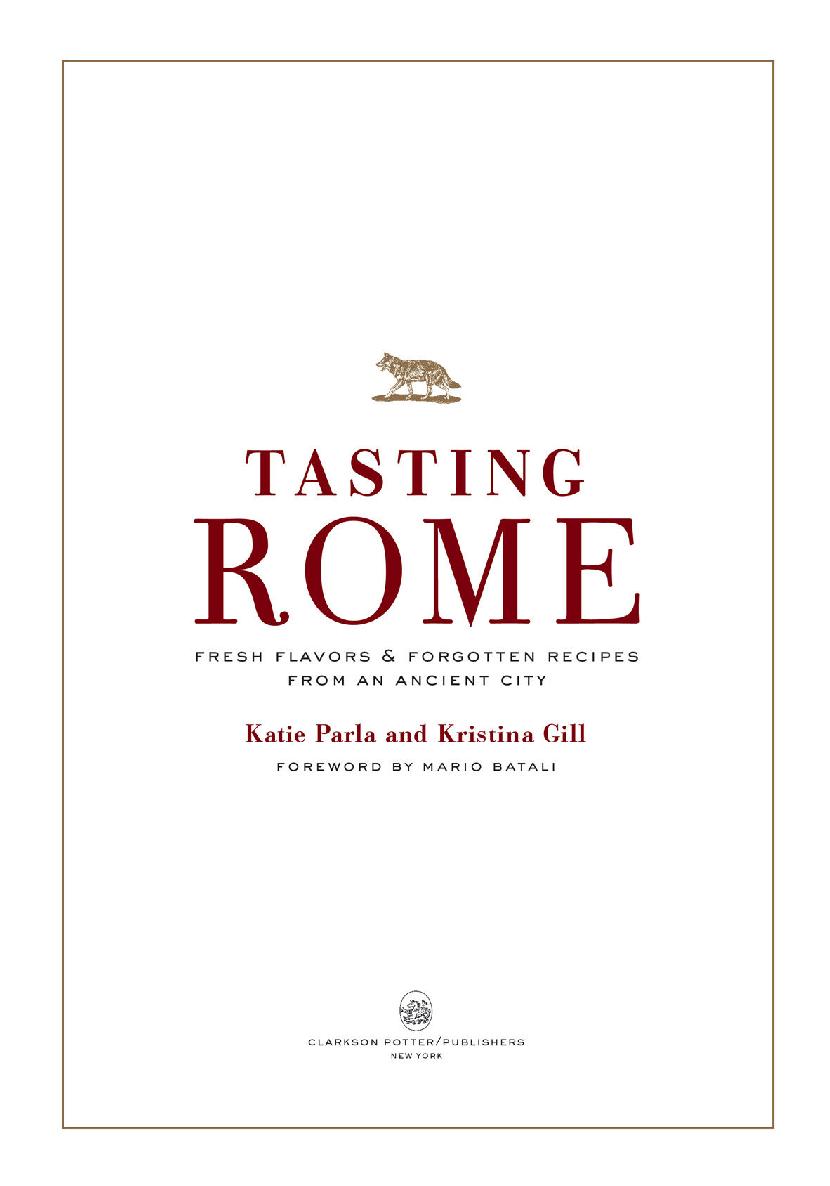 TASTING
ROME

FRESH FLAVORS & FORGOTTEN RECIPES
FROM AN ANCIENT CITY

Katie Parla and Kristina Gill

FOREWORD BY MARIO BATALI

CLARKSON POTTER/PUBLISHERS
NEW YORK